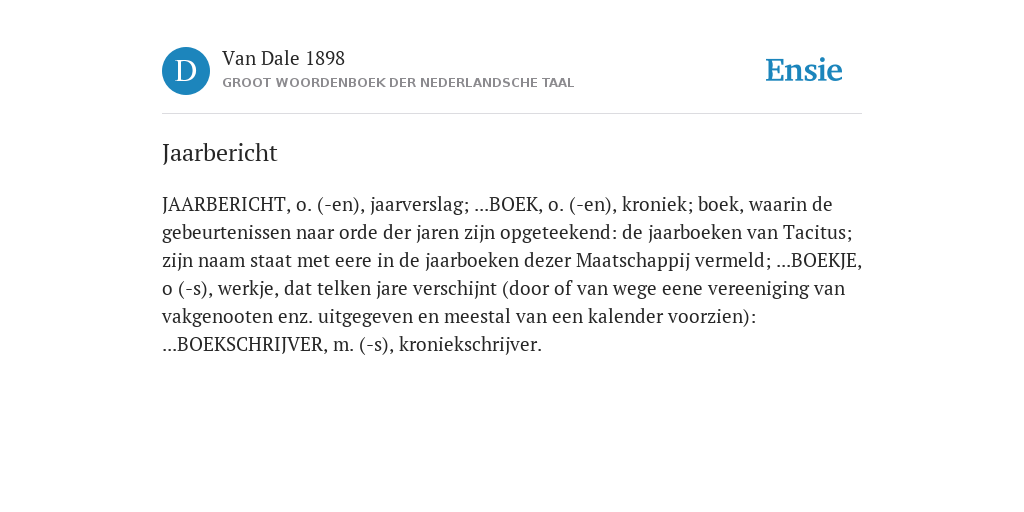 D

Van Dale 1898

GROOT WOORDENBOEK DER NEDERLANDSCHE TAAL

Ensie

Jaarbericht

JAARBERICHT, o. (-en), jaarverslag; ...BOEK, o. (-en), kroniek; boek, waarin de gebeurtenissen naar orde der jaren zijn opgeteekend: de jaarboeken van Tacitus; zijn naam staat met eere in de jaarboeken dezer Maatschappij vermeld; ...BOEKJE, o (-s), werkje, dat telken jare verschijnt (door of van wege eene vereeniging van vakgenooten enz. uitgegeven en meestal van een kalender voorzien): ...BOEKSCHRIJVER, m. (-s), kroniekschrijver.